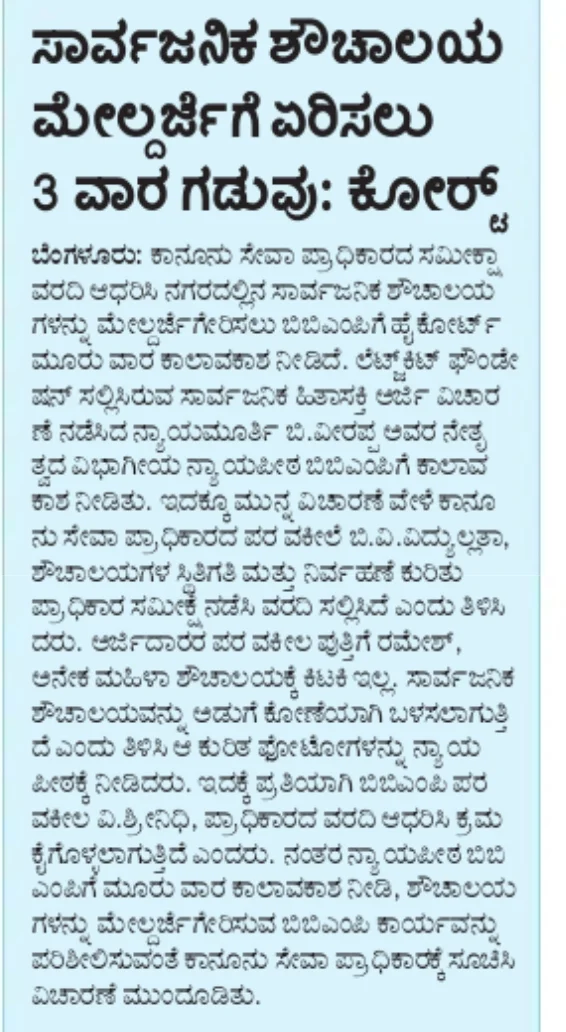 ಸಾರ್ವಜನಿಕ ಶೌಚಾಲಯ ಮೇಲ್ದರ್ಜೆಗೆ ಏರಿಸಲು 3 ವಾರ ಗಡುವು: ಕೋರ್ಟ್

ಬೆಂಗಳೂರು: ಕಾನೂನು ಸೇವಾ ಪ್ರಾಧಿಕಾರದ ಸಮೀಕ್ಷಾ ವರದಿ ಆಧರಿಸಿ ನಗರದಲ್ಲಿನ ಸಾರ್ವಜನಿಕ ಶೌಚಾಲಯಗಳನ್ನು ಮೇಲ್ದರ್ಜೆಗೇರಿಸಲು ಬಿಬಿಎಂಪಿಗೆ ಹೈಕೋರ್ಟ್ ಮೂರು ವಾರ ಕಾಲಾವಕಾಶ ನೀಡಿದೆ. ಲೆಟ್ಜ್‌ಕಿಟ್ ಫೌಂಡೇಷನ್ ಸಲ್ಲಿಸಿರುವ ಸಾರ್ವಜನಿಕ ಹಿತಾಸಕ್ತಿ ಅರ್ಜಿ ವಿಚಾರಣೆ ನಡೆಸಿದ ನ್ಯಾಯಮೂರ್ತಿ ಬಿ.ವೀರಪ್ಪ ಅವರ ನೇತೃತ್ವದ ವಿಭಾಗೀಯ ನ್ಯಾಯಪೀಠ ಬಿಬಿಎಂಪಿಗೆ ಕಾಲಾವಕಾಶ ನೀಡಿತು. ಇದಕ್ಕೂ ಮುನ್ನ ವಿಚಾರಣೆ ವೇಳೆ ಕಾನೂನು ಸೇವಾ ಪ್ರಾಧಿಕಾರದ ಪರ ವಕೀಲೆ ಬಿ.ವಿ.ವಿದ್ಯುಲ್ಲತಾ, ಶೌಚಾಲಯಗಳ ಸ್ಥಿತಿಗತಿ ಮತ್ತು ನಿರ್ವಹಣೆ ಕುರಿತು ಪ್ರಾಧಿಕಾರ ಸಮೀಕ್ಷೆ ನಡೆಸಿ ವರದಿ ಸಲ್ಲಿಸಿದೆ ಎಂದು ತಿಳಿಸಿದರು. ಅರ್ಜಿದಾರರ ಪರ ವಕೀಲ ಪುತ್ತಿಗೆ ರಮೇಶ್, ಅನೇಕ ಮಹಿಳಾ ಶೌಚಾಲಯಕ್ಕೆ ಕಿಟಕಿ ಇಲ್ಲ. ಸಾರ್ವಜನಿಕ ಶೌಚಾಲಯವನ್ನು ಅಡುಗೆ ಕೋಣೆಯಾಗಿ ಬಳಸಲಾಗುತ್ತಿದೆ ಎಂದು ತಿಳಿಸಿ ಆ ಕುರಿತ ಫೋಟೋಗಳನ್ನು ನ್ಯಾಯಪೀಠಕ್ಕೆ ನೀಡಿದರು. ಇದಕ್ಕೆ ಪ್ರತಿಯಾಗಿ ಬಿಬಿಎಂಪಿ ಪರ ವಕೀಲ ವಿ.ಶ್ರೀನಿಧಿ, ಪ್ರಾಧಿಕಾರದ ವರದಿ ಆಧರಿಸಿ ಕ್ರಮ ಕೈಗೊಳ್ಳಲಾಗುತ್ತಿದೆ ಎಂದರು. ನಂತರ ನ್ಯಾಯಪೀಠ ಬಿಬಿಎಂಪಿಗೆ ಮೂರು ವಾರ ಕಾಲಾವಕಾಶ ನೀಡಿ, ಶೌಚಾಲಯಗಳನ್ನು ಮೇಲ್ದರ್ಜೆಗೇರಿಸುವ ಬಿಬಿಎಂಪಿ ಕಾರ್ಯವನ್ನು ಪರಿಶೀಲಿಸುವಂತೆ ಕಾನೂನು ಸೇವಾ ಪ್ರಾಧಿಕಾರಕ್ಕೆ ಸೂಚಿಸಿ ವಿಚಾರಣೆ ಮುಂದೂಡಿತು.